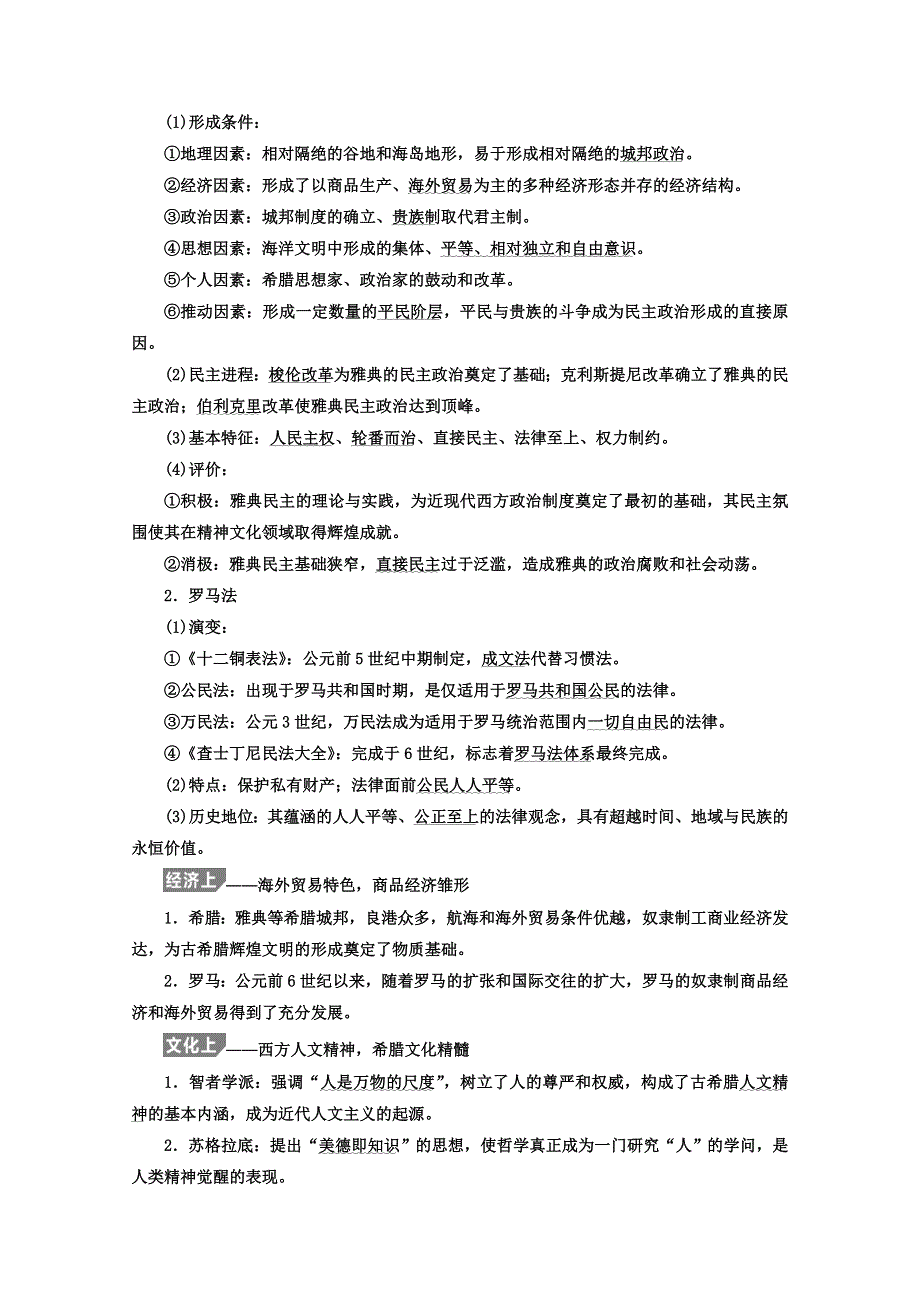 (1)形成条件：

①地理因素：相对隔绝的谷地和海岛地形，易于形成相对隔绝的城邦政治。

②经济因素：形成了以商品生产、海外贸易为主的多种经济形态并存的经济结构。

③政治因素：城邦制度的确立、贵族制取代君主制。

④思想因素：海洋文明中形成的集体、平等、相对独立和自由意识。

⑤个人因素：希腊思想家、政治家的鼓动和改革。

⑥推动因素：形成一定数量的平民阶层，平民与贵族的斗争成为民主政治形成的直接原因。

(2)民主进程：梭伦改革为雅典的民主政治奠定了基础；克利斯提尼改革确立了雅典的民主政治；伯利克里改革使雅典民主政治达到顶峰。

(3)基本特征：人民主权、轮番而治、直接民主、法律至上、权力制约。

(4)评价：

①积极：雅典民主的理论与实践，为近现代西方政治制度奠定了最初的基础，其民主氛围使其在精神文化领域取得辉煌成就。

②消极：雅典民主基础狭窄，直接民主过于泛滥，造成雅典的政治腐败和社会动荡。

2．罗马法

(1)演变：

①《十二铜表法》：公元前5世纪中期制定，成文法代替习惯法。

②公民法：出现于罗马共和国时期，是仅适用于罗马共和国公民的法律。

③万民法：公元3世纪，万民法成为适用于罗马统治范围内一切自由民的法律。

④《查士丁尼民法大全》：完成于6世纪，标志着罗马法体系最终完成。

(2)特点：保护私有财产；法律面前公民人人平等。

(3)历史地位：其蕴涵的人人平等、公正至上的法律观念，具有超越时间、地域与民族的永恒价值。

经济上——海外贸易特色，商品经济雏形

1．希腊：雅典等希腊城邦，良港众多，航海和海外贸易条件优越，奴隶制工商业经济发达，为古希腊辉煌文明的形成奠定了物质基础。

2．罗马：公元前6世纪以来，随着罗马的扩张和国际交往的扩大，罗马的奴隶制商品经济和海外贸易得到了充分发展。

文化上——西方人文精神，希腊文化精髓

1．智者学派：强调“人是万物的尺度”，树立了人的尊严和权威，构成了古希腊人文精神的基本内涵，成为近代人文主义的起源。

2．苏格拉底：提出“美德即知识”的思想，使哲学真正成为一门研究“人”的学问，是人类精神觉醒的表现。